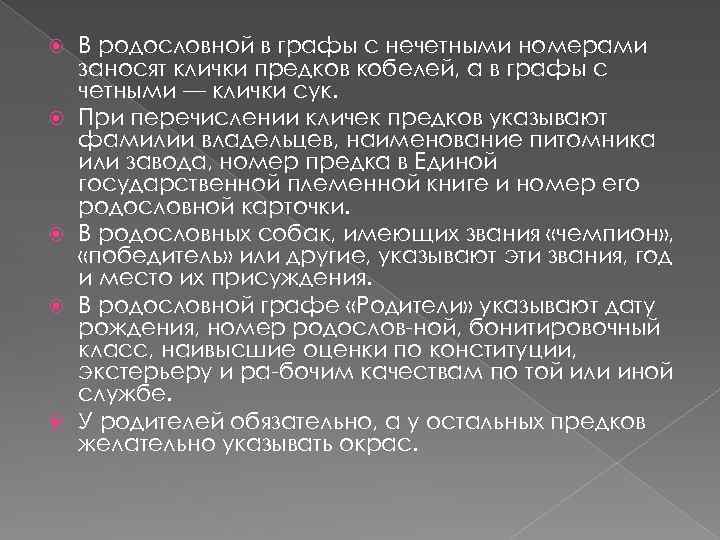 В родословной в графы с нечетными номерами заносят клички предков кобелей, а в графы с четными — клички сук.

При перечислении кличек предков указывают фамилии владельцев, наименование питомника или завода, номер предка в Единой государственной племенной книге и номер его родословной карточки.

В родословных собак, имеющих звания «чемпион», «победитель» или другие, указывают эти звания, год и место их присуждения.

В родословной графе «Родители» указывают дату рождения, номер родослов-ной, бонитировочный класс, наивысшие оценки по конституции, экстерьеру и ра-бочим качествам по той или иной службе.

У родителей обязательно, а у остальных предков желательно указывать окрас.